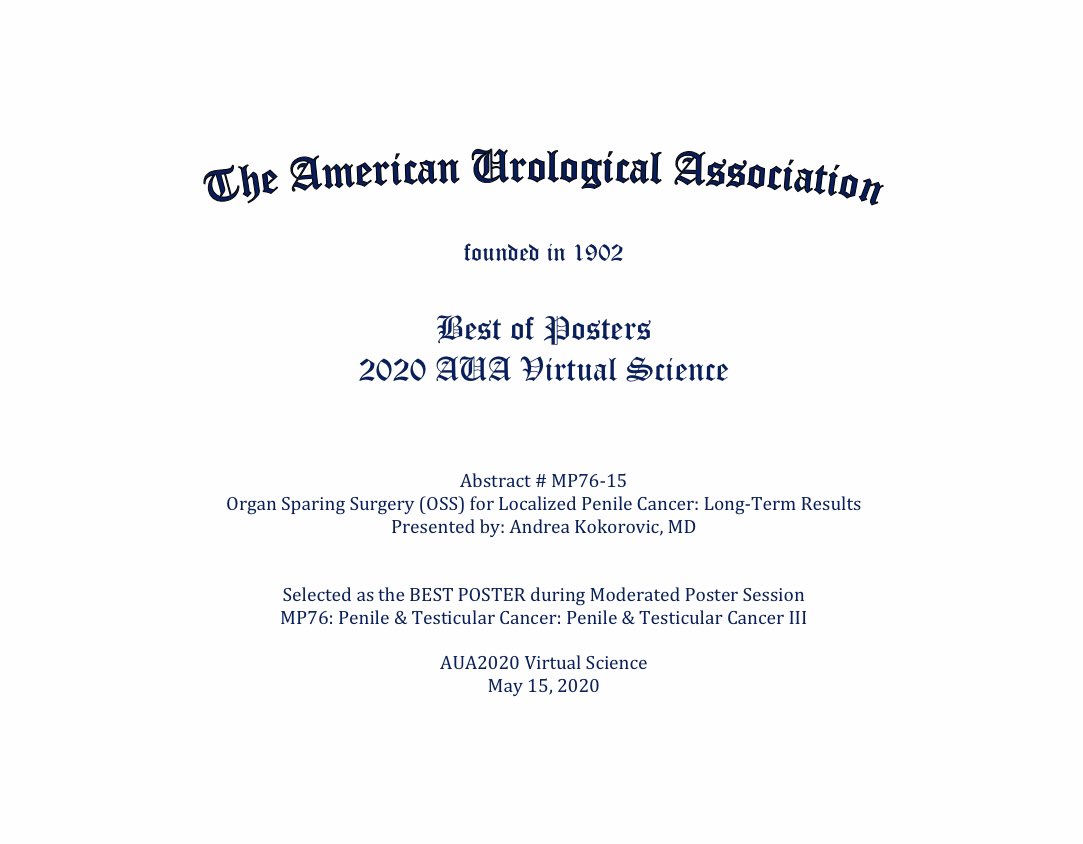 The American Urological Association

founded in 1902

Best of Posters
2020 AUA Virtual Science

Abstract # MP76-15
Organ Sparing Surgery (OSS) for Localized Penile Cancer: Long-Term Results
Presented by: Andrea Kokorovic, MD

Selected as the BEST POSTER during Moderated Poster Session
MP76: Penile & Testicular Cancer: Penile & Testicular Cancer III

AUA2020 Virtual Science
May 15, 2020